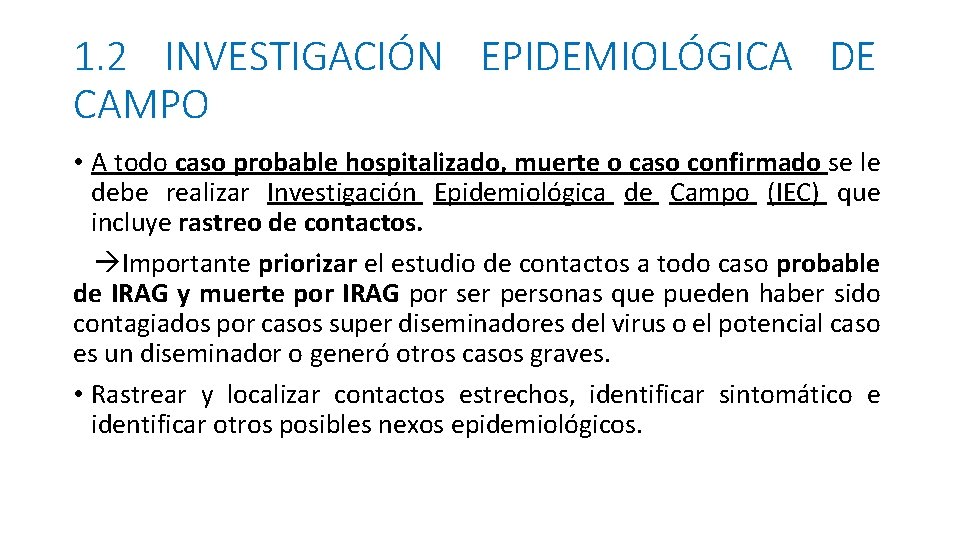 1.2 INVESTIGACIÓN EPIDEMIOLÓGICA DE CAMPO

• A todo caso probable hospitalizado, muerte o caso confirmado se le debe realizar Investigación Epidemiológica de Campo (IEC) que incluye rastreo de contactos.

→Importante priorizar el estudio de contactos a todo caso probable de IRAG y muerte por IRAG por ser personas que pueden haber sido contagiados por casos super diseminadores del virus o el potencial caso es un diseminador o generó otros casos graves.

• Rastrear y localizar contactos estrechos, identificar sintomático e identificar otros posibles nexos epidemiológicos.